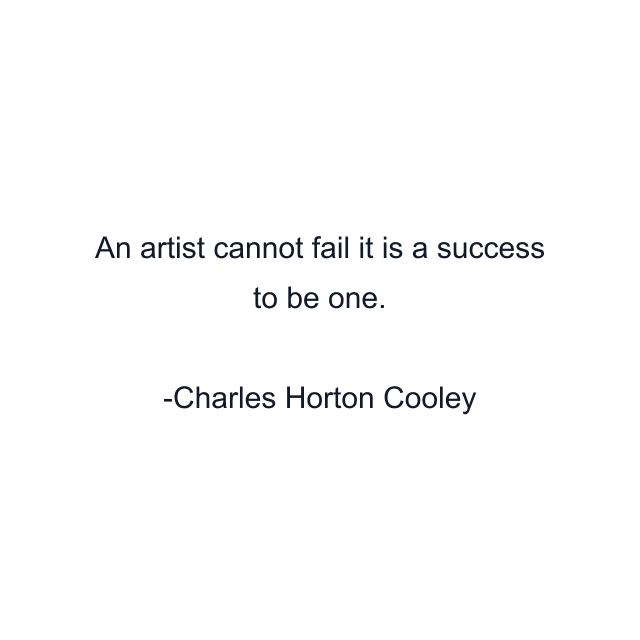 An artist cannot fail it is a success to be one.

-Charles Horton Cooley